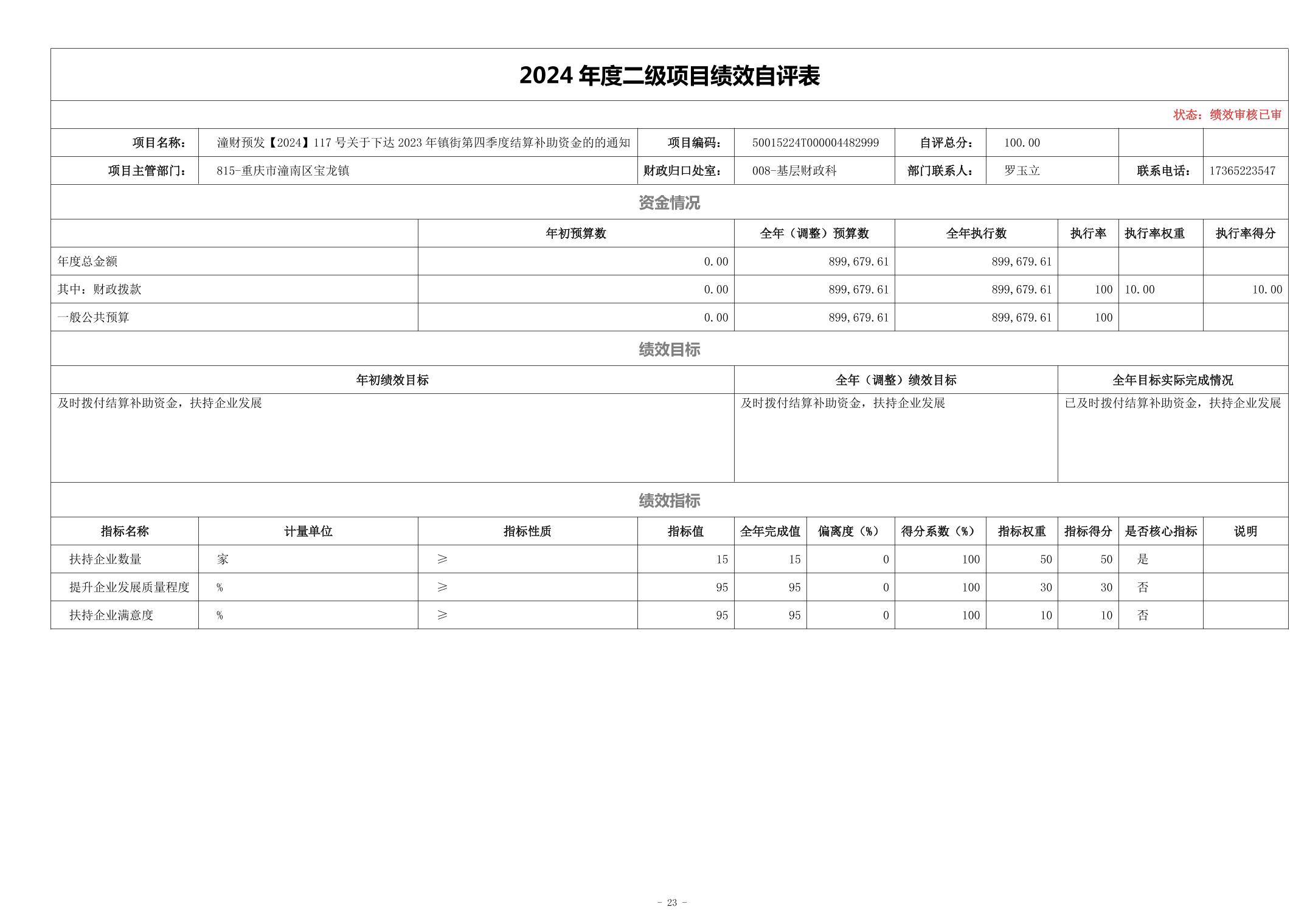 2024 年度二级项目绩效自评表

状态：绩效审核已审

| 项目名称： | 潼财预发【2024】117 号关于下达 2023 年镇街第四季度结算补助资金的的通知 | 项目编码： | 50015224T000004482999 | 自评总分： | 100.00 | | |
|---|---|---|---|---|---|---|---|
| 项目主管部门： | 815-重庆市潼南区宝龙镇 | 财政归口处室： | 008-基层财政科 | 部门联系人： | 罗玉立 | 联系电话： | 17365223547 |

资金情况

| | 年初预算数 | 全年（调整）预算数 | 全年执行数 | 执行率 | 执行率权重 | 执行率得分 |
|---|---|---|---|---|---|---|
| 年度总金额 | 0.00 | 899,679.61 | 899,679.61 | | | |
| 其中：财政拨款 | 0.00 | 899,679.61 | 899,679.61 | 100 | 10.00 | 10.00 |
| 一般公共预算 | 0.00 | 899,679.61 | 899,679.61 | 100 | | |

绩效目标

| 年初绩效目标 | 全年（调整）绩效目标 | 全年目标实际完成情况 |
|---|---|---|
| 及时拨付结算补助资金，扶持企业发展 | 及时拨付结算补助资金，扶持企业发展 | 已及时拨付结算补助资金，扶持企业发展 |

绩效指标

| 指标名称 | 计量单位 | 指标性质 | 指标值 | 全年完成值 | 偏离度（%） | 得分系数（%） | 指标权重 | 指标得分 | 是否核心指标 | 说明 |
|---|---|---|---|---|---|---|---|---|---|---|
| 扶持企业数量 | 家 | ≥ | 15 | 15 | 0 | 100 | 50 | 50 | 是 | |
| 提升企业发展质量程度 | % | ≥ | 95 | 95 | 0 | 100 | 30 | 30 | 否 | |
| 扶持企业满意度 | % | ≥ | 95 | 95 | 0 | 100 | 10 | 10 | 否 | |

- 23 -